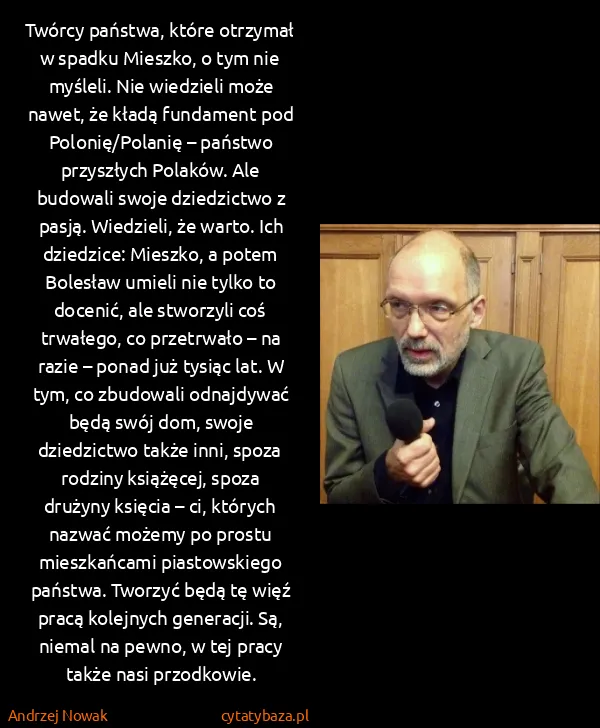 Twórcy państwa, które otrzymał w spadku Mieszko, o tym nie myśleli. Nie wiedzieli może nawet, że kładą fundament pod Polonię/Polanię – państwo przyszłych Polaków. Ale budowali swoje dziedzictwo z pasją. Wiedzieli, że warto. Ich dziedzice: Mieszko, a potem Bolesław umieli nie tylko to docenić, ale stworzyli coś trwałego, co przetrwało – na razie – ponad już tysiąc lat. W tym, co zbudowali odnajdywać będą swój dom, swoje dziedzictwo także inni, spoza rodziny książęcej, spoza drużyny księcia – ci, których nazwać możemy po prostu mieszkańcami piastowskiego państwa. Tworzyć będą tę więź pracą kolejnych generacji. Są, niemal na pewno, w tej pracy także nasi przodkowie.

Andrzej Nowak

cytatybaza.pl